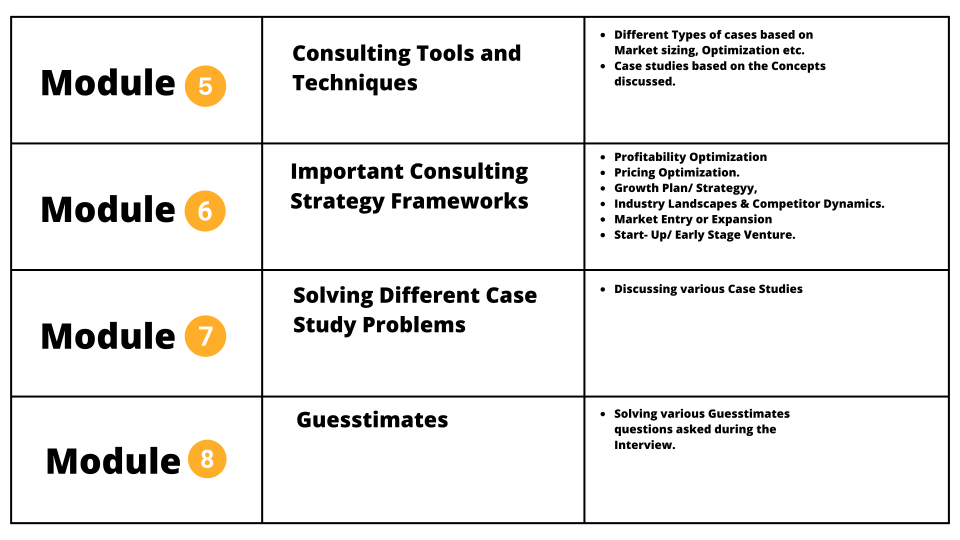 | Module 5 | Consulting Tools and Techniques | • Different Types of cases based on Market sizing, Optimization etc. • Case studies based on the Concepts discussed. |
|---|---|---|
| Module 6 | Important Consulting Strategy Frameworks | • Profitability Optimization • Pricing Optimization. • Growth Plan/ Strategyy, • Industry Landscapes & Competitor Dynamics. • Market Entry or Expansion • Start- Up/ Early Stage Venture. |
| Module 7 | Solving Different Case Study Problems | • Discussing various Case Studies |
| Module 8 | Guesstimates | • Solving various Guesstimates questions asked during the Interview. |